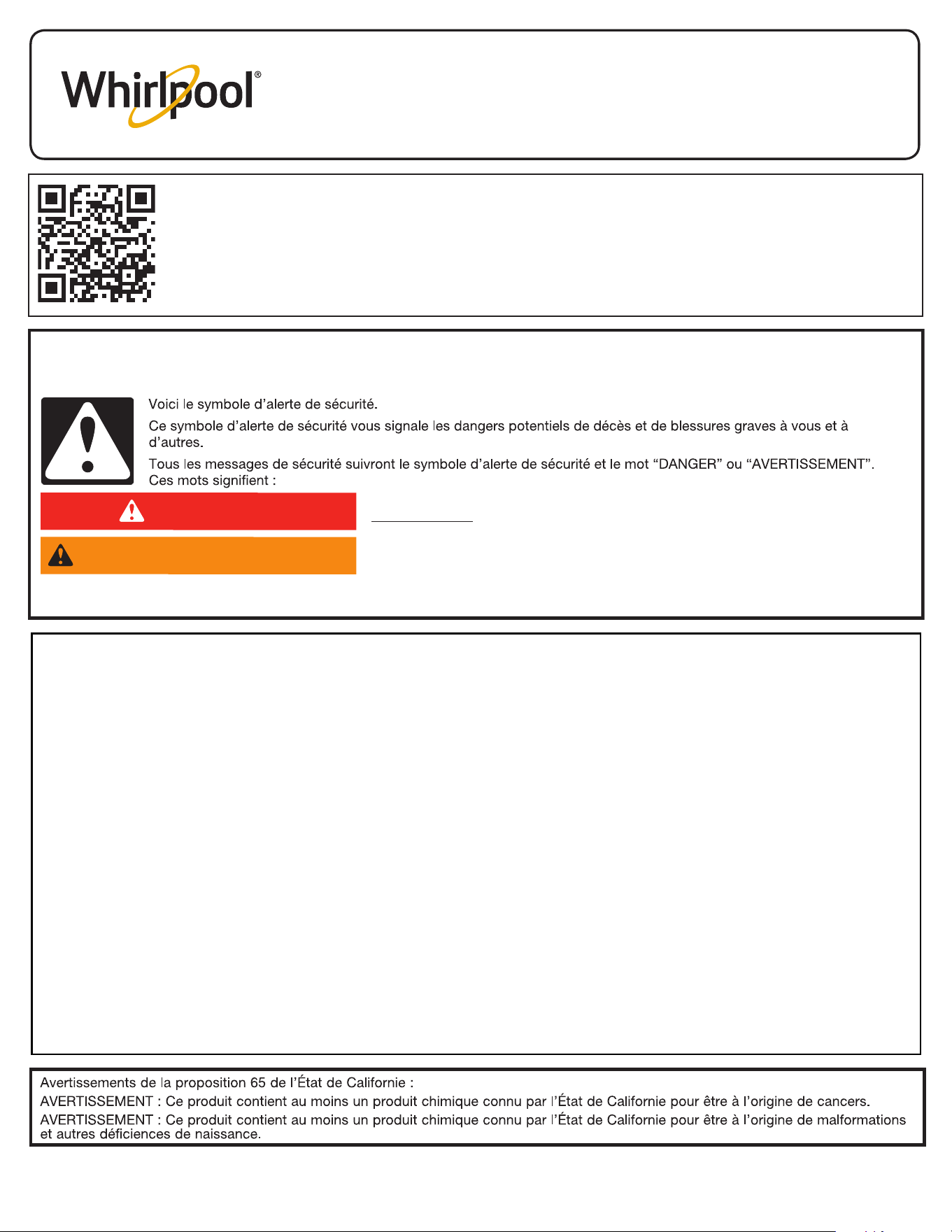 Whirlpool®

Voici le symbole d'alerte de sécurité.

Ce symbole d'alerte de sécurité vous signale les dangers potentiels de décès et de blessures graves à vous et à d'autres.

Tous les messages de sécurité suivront le symbole d'alerte de sécurité et le mot "DANGER" ou "AVERTISSEMENT". Ces mots signifient :

Avertissements de la proposition 65 de l'État de Californie :

AVERTISSEMENT : Ce produit contient au moins un produit chimique connu par l'État de Californie pour être à l'origine de cancers.

AVERTISSEMENT : Ce produit contient au moins un produit chimique connu par l'État de Californie pour être à l'origine de malformations et autres déficiences de naissance.